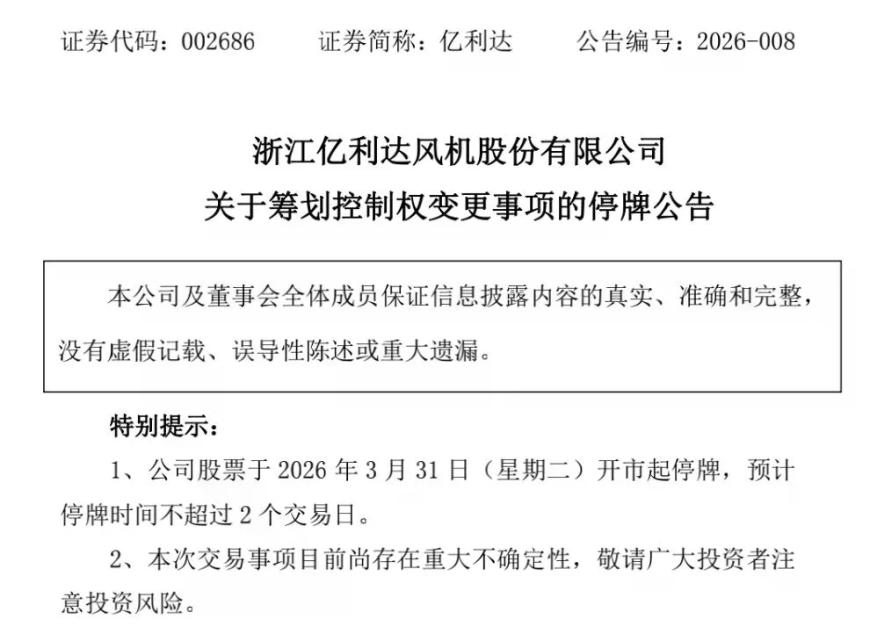 证券代码：002686　　证券简称：亿利达　　公告编号：2026-008

浙江亿利达风机股份有限公司
关于筹划控制权变更事项的停牌公告

本公司及董事会全体成员保证信息披露内容的真实、准确和完整，没有虚假记载、误导性陈述或重大遗漏。

特别提示：

1、公司股票于 2026 年 3 月 31 日（星期二）开市起停牌，预计停牌时间不超过 2 个交易日。

2、本次交易事项目前尚存在重大不确定性，敬请广大投资者注意投资风险。